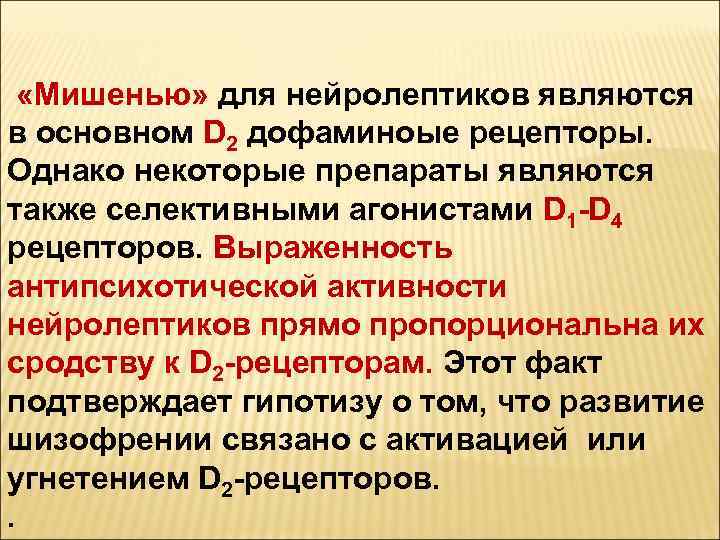 «Мишенью» для нейролептиков являются в основном $D_2$ дофаминоые рецепторы. Однако некоторые препараты являются также селективными агонистами $D_1$-$D_4$ рецепторов. Выраженность антипсихотической активности нейролептиков прямо пропорциональна их сродству к $D_2$-рецепторам. Этот факт подтверждает гипотизу о том, что развитие шизофрении связано с активацией или угнетением $D_2$-рецепторов.

.